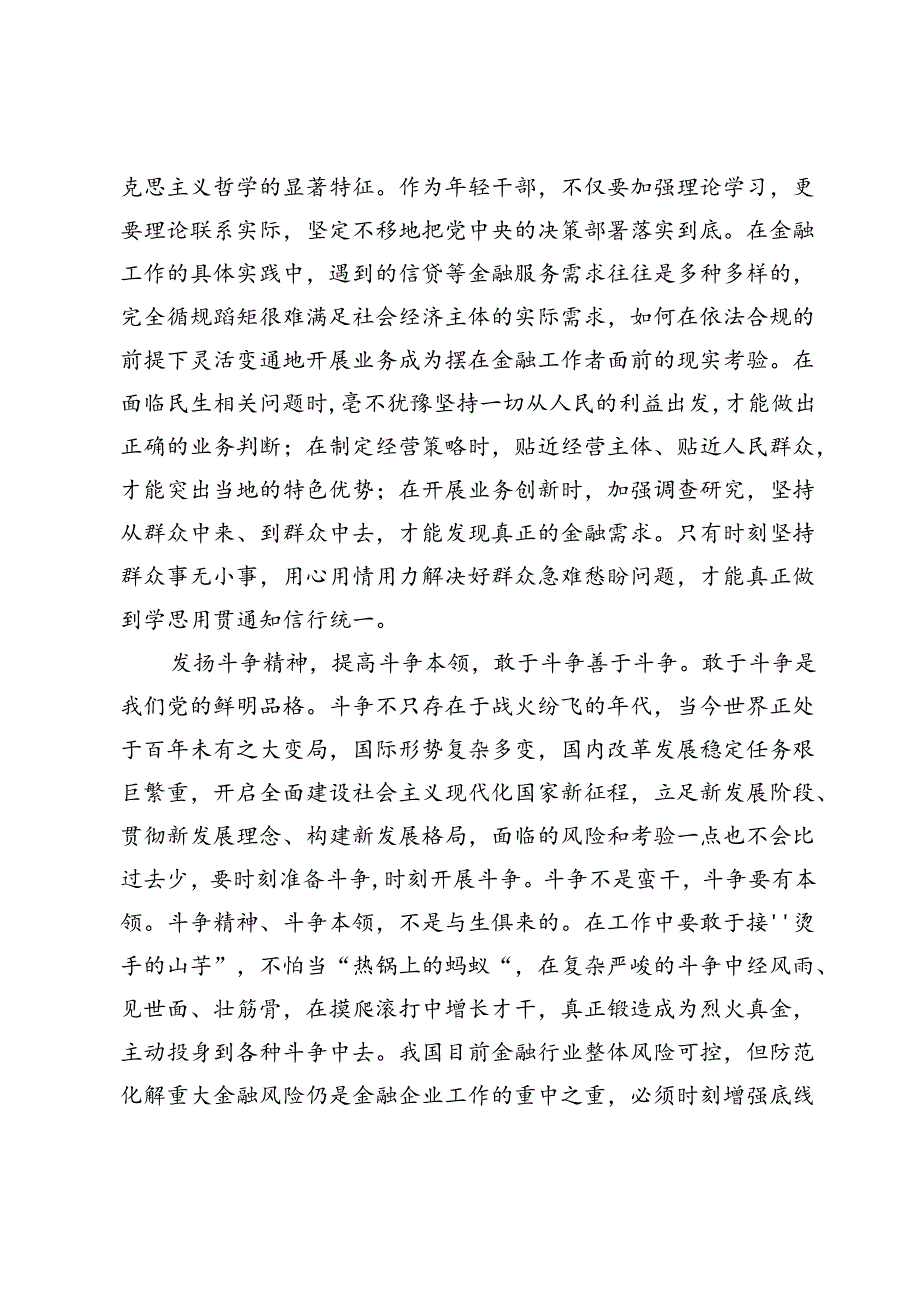 克思主义哲学的显著特征。作为年轻干部，不仅要加强理论学习，更要理论联系实际，坚定不移地把党中央的决策部署落实到底。在金融工作的具体实践中，遇到的信贷等金融服务需求往往是多种多样的，完全循规蹈矩很难满足社会经济主体的实际需求，如何在依法合规的前提下灵活变通地开展业务成为摆在金融工作者面前的现实考验。在面临民生相关问题时，毫不犹豫坚持一切从人民的利益出发，才能做出正确的业务判断；在制定经营策略时，贴近经营主体、贴近人民群众，才能突出当地的特色优势；在开展业务创新时，加强调查研究，坚持从群众中来、到群众中去，才能发现真正的金融需求。只有时刻坚持群众事无小事，用心用情用力解决好群众急难愁盼问题，才能真正做到学思用贯通知信行统一。

发扬斗争精神，提高斗争本领，敢于斗争善于斗争。敢于斗争是我们党的鲜明品格。斗争不只存在于战火纷飞的年代，当今世界正处于百年未有之大变局，国际形势复杂多变，国内改革发展稳定任务艰巨繁重，开启全面建设社会主义现代化国家新征程，立足新发展阶段、贯彻新发展理念、构建新发展格局，面临的风险和考验一点也不会比过去少，要时刻准备斗争，时刻开展斗争。斗争不是蛮干，斗争要有本领。斗争精神、斗争本领，不是与生俱来的。在工作中要敢于接''烫手的山芋”，不怕当“热锅上的蚂蚁“，在复杂严峻的斗争中经风雨、见世面、壮筋骨，在摸爬滚打中增长才干，真正锻造成为烈火真金，主动投身到各种斗争中去。我国目前金融行业整体风险可控，但防范化解重大金融风险仍是金融企业工作的重中之重，必须时刻增强底线